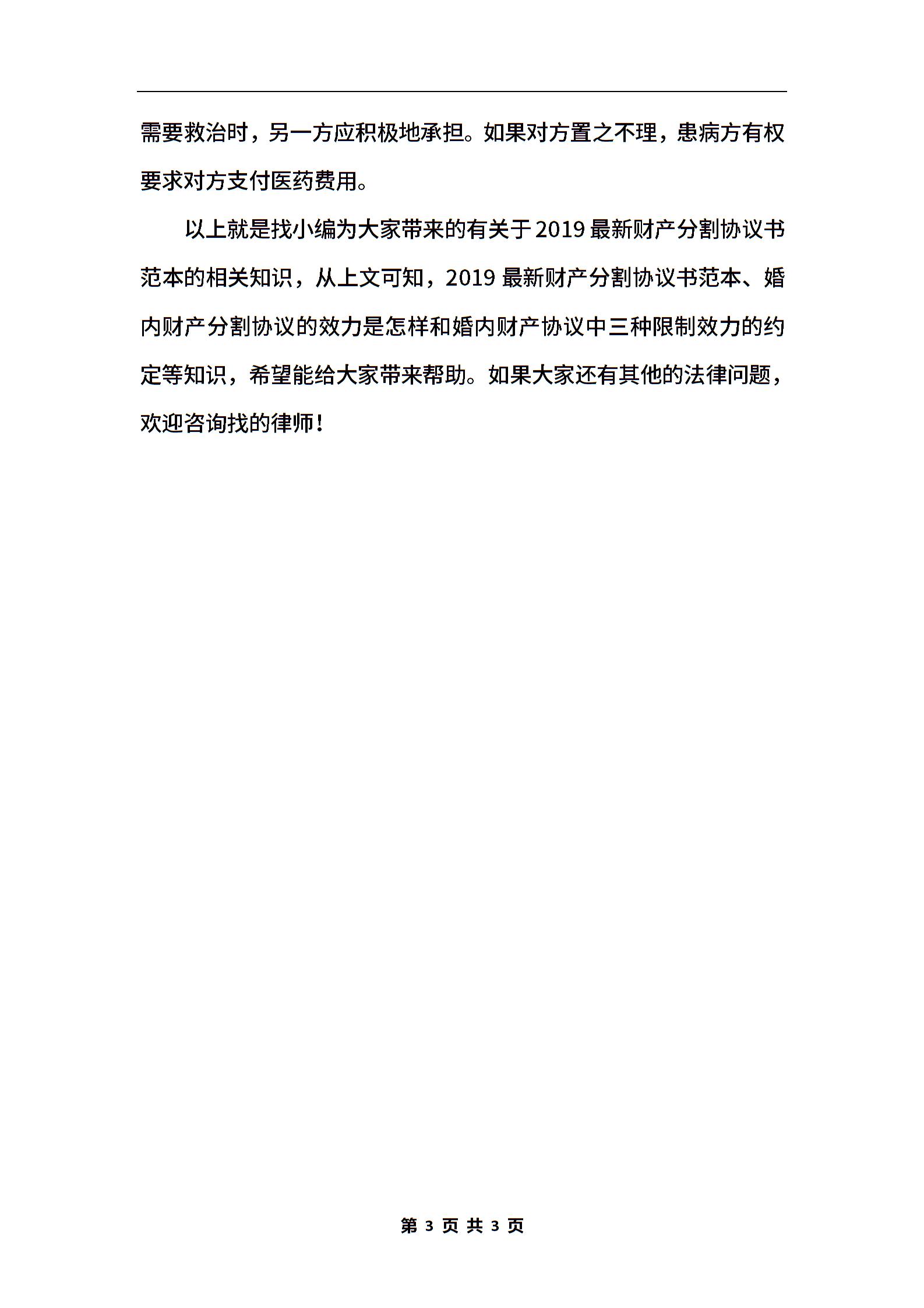 需要救治时，另一方应积极地承担。如果对方置之不理，患病方有权要求对方支付医药费用。

以上就是找小编为大家带来的有关于2019最新财产分割协议书范本的相关知识，从上文可知，2019最新财产分割协议书范本、婚内财产分割协议的效力是怎样和婚内财产协议中三种限制效力的约定等知识，希望能给大家带来帮助。如果大家还有其他的法律问题，欢迎咨询找的律师！

第 3 页 共 3 页